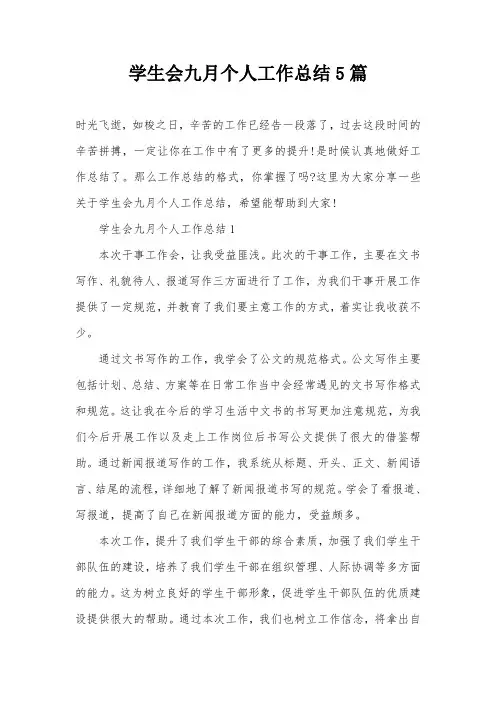 学生会九月个人工作总结5篇

时光飞逝，如梭之日，辛苦的工作已经告一段落了，过去这段时间的辛苦拼搏，一定让你在工作中有了更多的提升!是时候认真地做好工作总结了。那么工作总结的格式，你掌握了吗?这里为大家分享一些关于学生会九月个人工作总结，希望能帮助到大家!

学生会九月个人工作总结1

本次干事工作会，让我受益匪浅。此次的干事工作，主要在文书写作、礼貌待人、报道写作三方面进行了工作，为我们干事开展工作提供了一定规范，并教育了我们要主意工作的方式，着实让我收获不少。

通过文书写作的工作，我学会了公文的规范格式。公文写作主要包括计划、总结、方案等在日常工作当中会经常遇见的文书写作格式和规范。这让我在今后的学习生活中文书的书写更加注意规范，为我们今后开展工作以及走上工作岗位后书写公文提供了很大的借鉴帮助。通过新闻报道写作的工作，我系统从标题、开头、正文、新闻语言、结尾的流程，详细地了解了新闻报道书写的规范。学会了看报道、写报道，提高了自己在新闻报道方面的能力，受益颇多。

本次工作，提升了我们学生干部的综合素质，加强了我们学生干部队伍的建设，培养了我们学生干部在组织管理、人际协调等多方面的能力。这为树立良好的学生干部形象，促进学生干部队伍的优质建设提供很大的帮助。通过本次工作，我们也树立工作信念，将拿出自